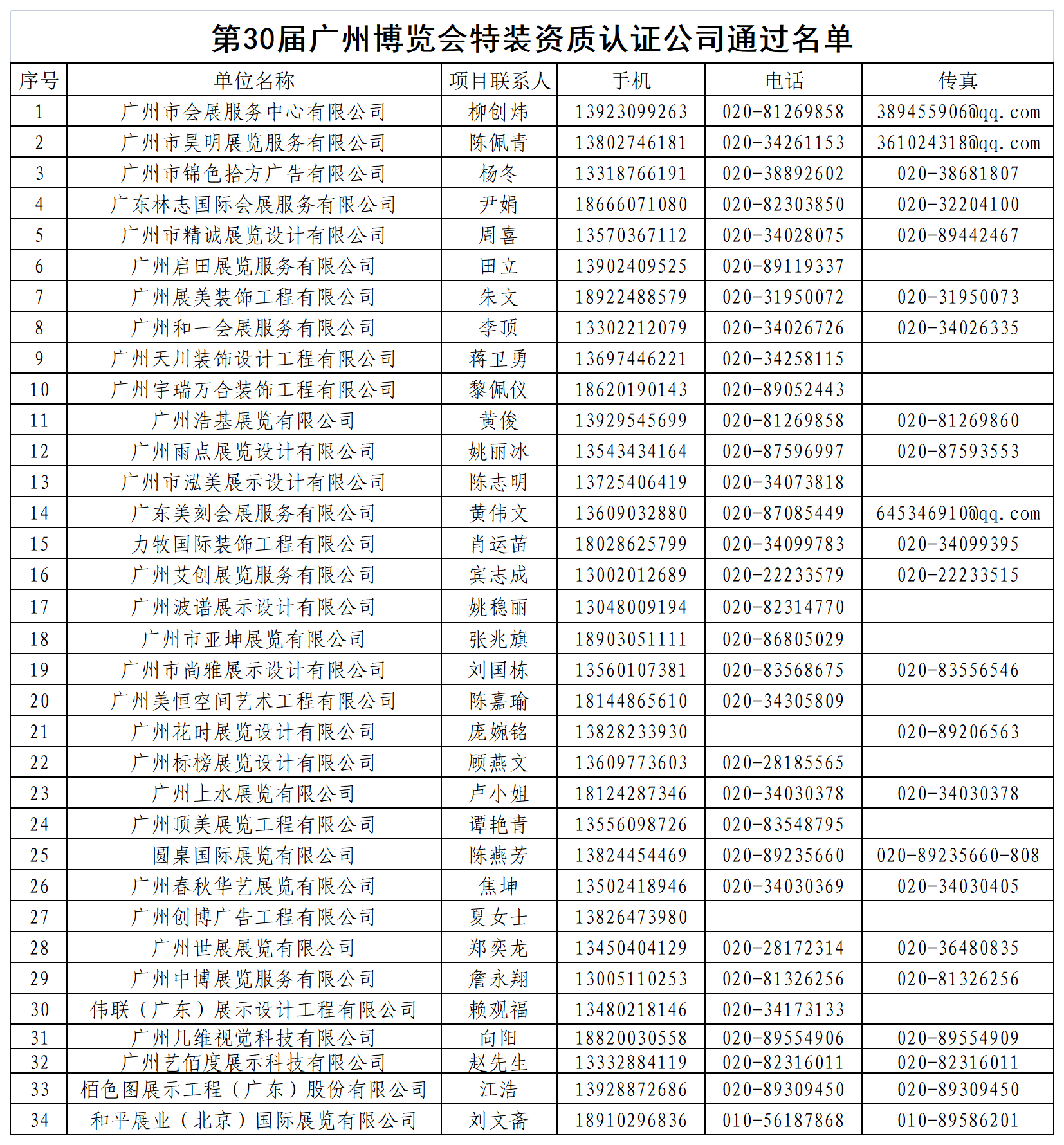 第30届广州博览会特装资质认证公司通过名单

| 序号 | 单位名称 | 项目联系人 | 手机 | 电话 | 传真 |
|---|---|---|---|---|---|
| 1 | 广州市会展服务中心有限公司 | 柳创炜 | 13923099263 | 020-81269858 | 389455906@qq.com |
| 2 | 广州市昊明展览服务有限公司 | 陈佩青 | 13802746181 | 020-34261153 | 361024318@qq.com |
| 3 | 广州市锦色拾方广告有限公司 | 杨冬 | 13318766191 | 020-38892602 | 020-38681807 |
| 4 | 广东林志国际会展服务有限公司 | 尹娟 | 18666071080 | 020-82303850 | 020-32204100 |
| 5 | 广州市精诚展览设计有限公司 | 周喜 | 13570367112 | 020-34028075 | 020-89442467 |
| 6 | 广州启田展览服务有限公司 | 田立 | 13902409525 | 020-89119337 | |
| 7 | 广州展美装饰工程有限公司 | 朱文 | 18922488579 | 020-31950072 | 020-31950073 |
| 8 | 广州和一会展服务有限公司 | 李顶 | 13302212079 | 020-34026726 | 020-34026335 |
| 9 | 广州天川装饰设计工程有限公司 | 蒋卫勇 | 13697446221 | 020-34258115 | |
| 10 | 广州宇瑞万合装饰工程有限公司 | 黎佩仪 | 18620190143 | 020-89052443 | |
| 11 | 广州浩基展览有限公司 | 黄俊 | 13929545699 | 020-81269858 | 020-81269860 |
| 12 | 广州雨点展览设计有限公司 | 姚丽冰 | 13543434164 | 020-87596997 | 020-87593553 |
| 13 | 广州市泓美展示设计有限公司 | 陈志明 | 13725406419 | 020-34073818 | |
| 14 | 广东美刻会展服务有限公司 | 黄伟文 | 13609032880 | 020-87085449 | 645346910@qq.com |
| 15 | 力牧国际装饰工程有限公司 | 肖运苗 | 18028625799 | 020-34099783 | 020-34099395 |
| 16 | 广州艾创展览服务有限公司 | 宾志成 | 13002012689 | 020-22233579 | 020-22233515 |
| 17 | 广州波谱展示设计有限公司 | 姚稳丽 | 13048009194 | 020-82314770 | |
| 18 | 广州市亚坤展览有限公司 | 张兆旗 | 18903051111 | 020-86805029 | |
| 19 | 广州市尚雅展示设计有限公司 | 刘国栋 | 13560107381 | 020-83568675 | 020-83556546 |
| 20 | 广州美恒空间艺术工程有限公司 | 陈嘉瑜 | 18144865610 | 020-34305809 | |
| 21 | 广州花时展览设计有限公司 | 庞婉铭 | 13828233930 | | 020-89206563 |
| 22 | 广州标榜展览设计有限公司 | 顾燕文 | 13609773603 | 020-28185565 | |
| 23 | 广州上水展览有限公司 | 卢小姐 | 18124287346 | 020-34030378 | 020-34030378 |
| 24 | 广州顶美展览工程有限公司 | 谭艳青 | 13556098726 | 020-83548795 | |
| 25 | 圆桌国际展览有限公司 | 陈燕芳 | 13824454469 | 020-89235660 | 020-89235660-808 |
| 26 | 广州春秋华艺展览有限公司 | 焦坤 | 13502418946 | 020-34030369 | 020-34030405 |
| 27 | 广州创博广告工程有限公司 | 夏女士 | 13826473980 | | |
| 28 | 广州世展展览有限公司 | 郑奕龙 | 13450404129 | 020-28172314 | 020-36480835 |
| 29 | 广州中博展览服务有限公司 | 詹永翔 | 13005110253 | 020-81326256 | 020-81326256 |
| 30 | 伟联（广东）展示设计工程有限公司 | 赖观福 | 13480218146 | 020-34173133 | |
| 31 | 广州几维视觉科技有限公司 | 向阳 | 18820030558 | 020-89554906 | 020-89554909 |
| 32 | 广州艺佰度展示科技有限公司 | 赵先生 | 13332884119 | 020-82316011 | 020-82316011 |
| 33 | 栢色图展示工程（广东）股份有限公司 | 江浩 | 13928872686 | 020-89309450 | 020-89309450 |
| 34 | 和平展业（北京）国际展览有限公司 | 刘文斋 | 18910296836 | 010-56187868 | 010-89586201 |